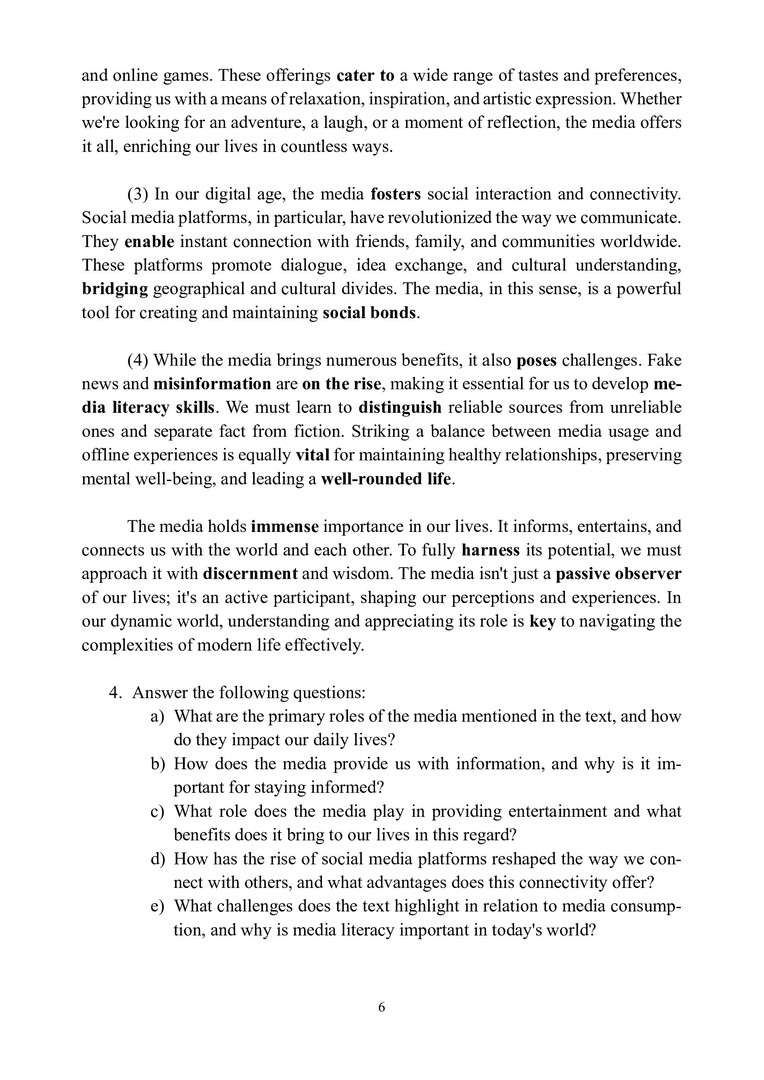 and online games. These offerings cater to a wide range of tastes and preferences, providing us with a means of relaxation, inspiration, and artistic expression. Whether we're looking for an adventure, a laugh, or a moment of reflection, the media offers it all, enriching our lives in countless ways.

(3) In our digital age, the media fosters social interaction and connectivity. Social media platforms, in particular, have revolutionized the way we communicate. They enable instant connection with friends, family, and communities worldwide. These platforms promote dialogue, idea exchange, and cultural understanding, bridging geographical and cultural divides. The media, in this sense, is a powerful tool for creating and maintaining social bonds.

(4) While the media brings numerous benefits, it also poses challenges. Fake news and misinformation are on the rise, making it essential for us to develop media literacy skills. We must learn to distinguish reliable sources from unreliable ones and separate fact from fiction. Striking a balance between media usage and offline experiences is equally vital for maintaining healthy relationships, preserving mental well-being, and leading a well-rounded life.

The media holds immense importance in our lives. It informs, entertains, and connects us with the world and each other. To fully harness its potential, we must approach it with discernment and wisdom. The media isn't just a passive observer of our lives; it's an active participant, shaping our perceptions and experiences. In our dynamic world, understanding and appreciating its role is key to navigating the complexities of modern life effectively.

4. Answer the following questions:
a) What are the primary roles of the media mentioned in the text, and how do they impact our daily lives?
b) How does the media provide us with information, and why is it important for staying informed?
c) What role does the media play in providing entertainment and what benefits does it bring to our lives in this regard?
d) How has the rise of social media platforms reshaped the way we connect with others, and what advantages does this connectivity offer?
e) What challenges does the text highlight in relation to media consumption, and why is media literacy important in today's world?

6